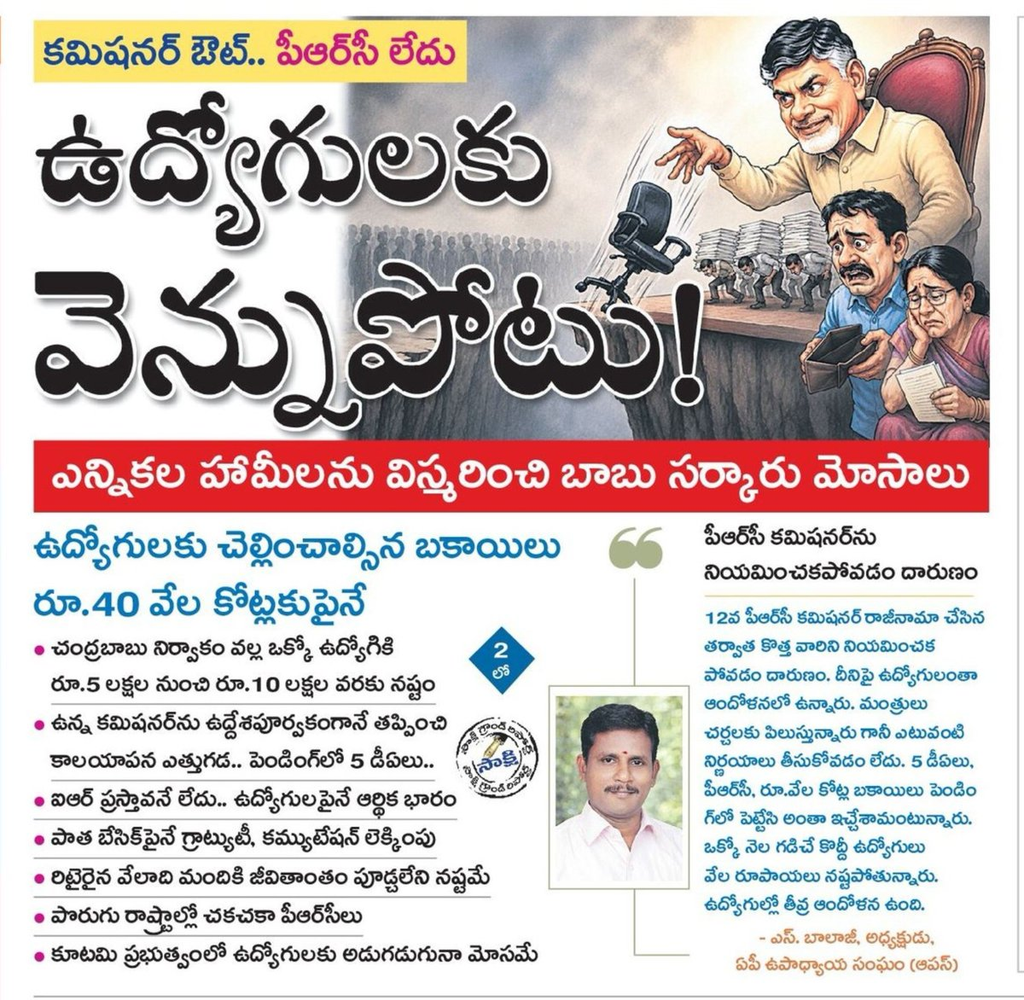 కమిషనర్ ఔట్.. పీఆర్‌సీ లేదు

ఉద్యోగులకు వెన్నుపోటు!

ఎన్నికల హామీలను విస్మరించి బాబు సర్కారు మోసాలు

ఉద్యోగులకు చెల్లించాల్సిన బకాయిలు రూ.40 వేల కోట్లకుపైనే

• చంద్రబాబు నిర్వాకం వల్ల ఒక్కో ఉద్యోగికి రూ.5 లక్షల నుంచి రూ.10 లక్షల వరకు నష్టం
• ఉన్న కమిషనర్‌ను ఉద్దేశపూర్వకంగానే తప్పించి కాలయాపన ఎత్తుగడ.. పెండింగ్‌లో 5 డీఏలు..
• ఐఆర్ ప్రస్తావనే లేదు.. ఉద్యోగులపైనే ఆర్థిక భారం
• పాత బేసిక్‌పైనే గ్రాట్యుటీ, కమ్యుటేషన్ లెక్కింపు
• రిటైరైన వేలాది మందికి జీవితాంతం పూడ్చలేని నష్టమే
• పొరుగు రాష్ట్రాల్లో చకచకా పీఆర్‌సీలు
• కూటమి ప్రభుత్వంలో ఉద్యోగులకు అడుగడుగునా మోసమే

2 లో

సాక్షి

పీఆర్‌సీ కమిషనర్‌ను నియమించకపోవడం దారుణం

12వ పీఆర్‌సీ కమిషనర్ రాజీనామా చేసిన తర్వాత కొత్త వారిని నియమించక పోవడం దారుణం. దీనిపై ఉద్యోగులంతా ఆందోళనలో ఉన్నారు. మంత్రులు చర్చలకు పిలుస్తున్నారు గానీ ఎటువంటి నిర్ణయాలు తీసుకోవడం లేదు. 5 డీఏలు, పీఆర్‌సీ, రూ.వేల కోట్ల బకాయిలు పెండింగ్‌లో పెట్టేసి అంతా ఇచ్చేశామంటున్నారు. ఒక్కో నెల గడిచే కొద్దీ ఉద్యోగులు వేల రూపాయలు నష్టపోతున్నారు. ఉద్యోగుల్లో తీవ్ర ఆందోళన ఉంది.

- ఎస్. బాలాజీ, అధ్యక్షుడు, ఏపీ ఉపాధ్యాయ సంఘం (ఆపస్)